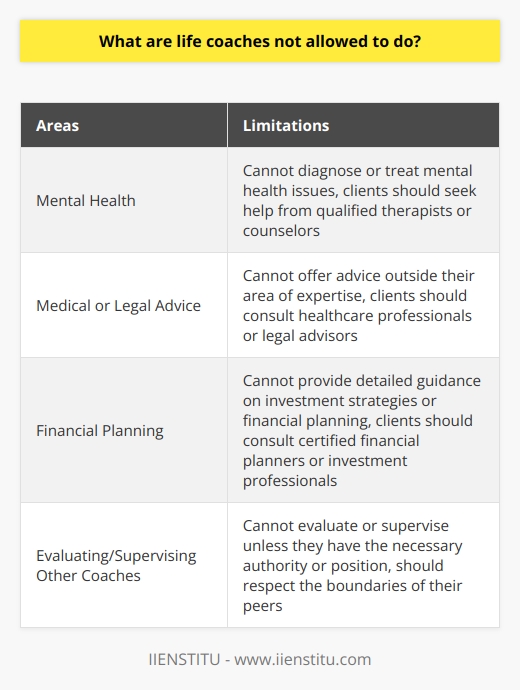 What are life coaches not allowed to do?

| Areas | Limitations |
|---|---|
| Mental Health | Cannot diagnose or treat mental health issues, clients should seek help from qualified therapists or counselors |
| Medical or Legal Advice | Cannot offer advice outside their area of expertise, clients should consult healthcare professionals or legal advisors |
| Financial Planning | Cannot provide detailed guidance on investment strategies or financial planning, clients should consult certified financial planners or investment professionals |
| Evaluating/Supervising Other Coaches | Cannot evaluate or supervise unless they have the necessary authority or position, should respect the boundaries of their peers |

IIENSTITU - www.iienstitu.com